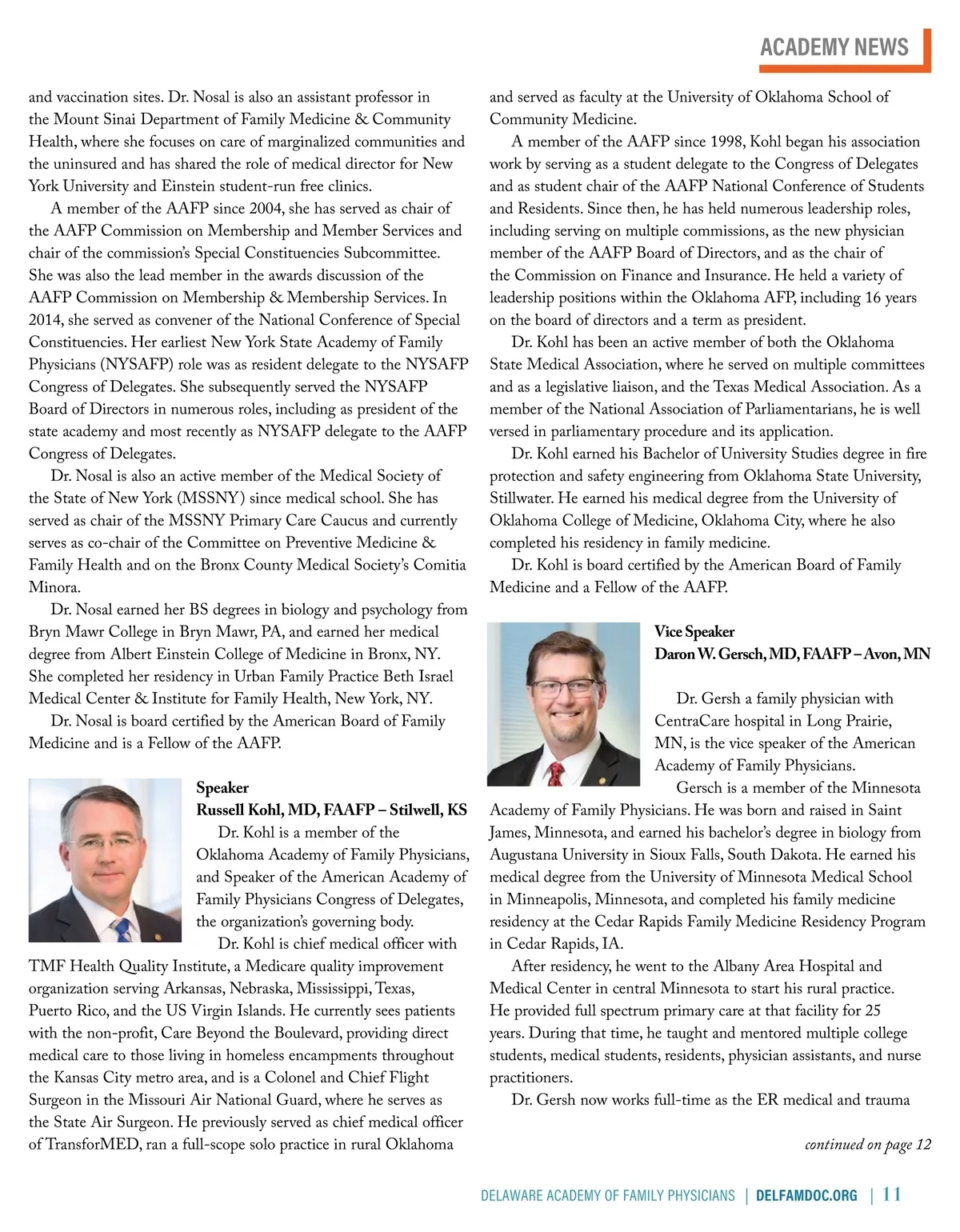 ACADEMY NEWS

and vaccination sites. Dr. Nosal is also an assistant professor in the Mount Sinai Department of Family Medicine & Community Health, where she focuses on care of marginalized communities and the uninsured and has shared the role of medical director for New York University and Einstein student-run free clinics.

A member of the AAFP since 2004, she has served as chair of the AAFP Commission on Membership and Member Services and chair of the commission's Special Constituencies Subcommittee. She was also the lead member in the awards discussion of the AAFP Commission on Membership & Membership Services. In 2014, she served as convener of the National Conference of Special Constituencies. Her earliest New York State Academy of Family Physicians (NYSAFP) role was as resident delegate to the NYSAFP Congress of Delegates. She subsequently served the NYSAFP Board of Directors in numerous roles, including as president of the state academy and most recently as NYSAFP delegate to the AAFP Congress of Delegates.

Dr. Nosal is also an active member of the Medical Society of the State of New York (MSSNY) since medical school. She has served as chair of the MSSNY Primary Care Caucus and currently serves as co-chair of the Committee on Preventive Medicine & Family Health and on the Bronx County Medical Society's Comitia Minora.

Dr. Nosal earned her BS degrees in biology and psychology from Bryn Mawr College in Bryn Mawr, PA, and earned her medical degree from Albert Einstein College of Medicine in Bronx, NY. She completed her residency in Urban Family Practice Beth Israel Medical Center & Institute for Family Health, New York, NY.

Dr. Nosal is board certified by the American Board of Family Medicine and is a Fellow of the AAFP.

Speaker
Russell Kohl, MD, FAAFP – Stilwell, KS

Dr. Kohl is a member of the Oklahoma Academy of Family Physicians, and Speaker of the American Academy of Family Physicians Congress of Delegates, the organization's governing body.

Dr. Kohl is chief medical officer with TMF Health Quality Institute, a Medicare quality improvement organization serving Arkansas, Nebraska, Mississippi, Texas, Puerto Rico, and the US Virgin Islands. He currently sees patients with the non-profit, Care Beyond the Boulevard, providing direct medical care to those living in homeless encampments throughout the Kansas City metro area, and is a Colonel and Chief Flight Surgeon in the Missouri Air National Guard, where he serves as the State Air Surgeon. He previously served as chief medical officer of TransforMED, ran a full-scope solo practice in rural Oklahoma and served as faculty at the University of Oklahoma School of Community Medicine.

A member of the AAFP since 1998, Kohl began his association work by serving as a student delegate to the Congress of Delegates and as student chair of the AAFP National Conference of Students and Residents. Since then, he has held numerous leadership roles, including serving on multiple commissions, as the new physician member of the AAFP Board of Directors, and as the chair of the Commission on Finance and Insurance. He held a variety of leadership positions within the Oklahoma AFP, including 16 years on the board of directors and a term as president.

Dr. Kohl has been an active member of both the Oklahoma State Medical Association, where he served on multiple committees and as a legislative liaison, and the Texas Medical Association. As a member of the National Association of Parliamentarians, he is well versed in parliamentary procedure and its application.

Dr. Kohl earned his Bachelor of University Studies degree in fire protection and safety engineering from Oklahoma State University, Stillwater. He earned his medical degree from the University of Oklahoma College of Medicine, Oklahoma City, where he also completed his residency in family medicine.

Dr. Kohl is board certified by the American Board of Family Medicine and a Fellow of the AAFP.

Vice Speaker
Daron W. Gersch, MD, FAAFP – Avon, MN

Dr. Gersh a family physician with CentraCare hospital in Long Prairie, MN, is the vice speaker of the American Academy of Family Physicians.

Gersch is a member of the Minnesota Academy of Family Physicians. He was born and raised in Saint James, Minnesota, and earned his bachelor's degree in biology from Augustana University in Sioux Falls, South Dakota. He earned his medical degree from the University of Minnesota Medical School in Minneapolis, Minnesota, and completed his family medicine residency at the Cedar Rapids Family Medicine Residency Program in Cedar Rapids, IA.

After residency, he went to the Albany Area Hospital and Medical Center in central Minnesota to start his rural practice. He provided full spectrum primary care at that facility for 25 years. During that time, he taught and mentored multiple college students, medical students, residents, physician assistants, and nurse practitioners.

Dr. Gersh now works full-time as the ER medical and trauma

continued on page 12

DELAWARE ACADEMY OF FAMILY PHYSICIANS | DELFAMDOC.ORG | 11